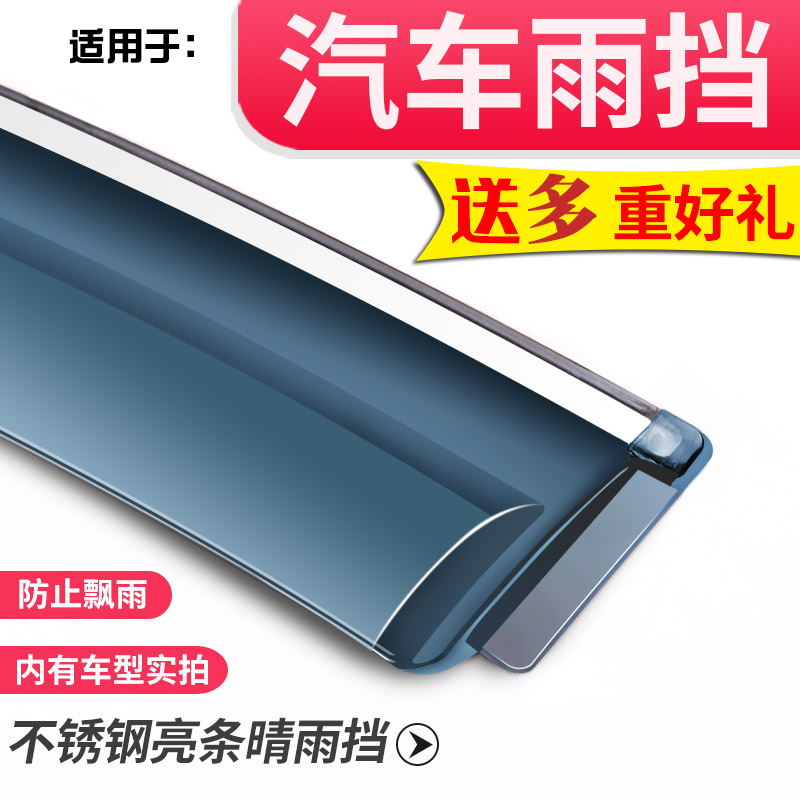 适用于:

汽车雨挡

送多 重好礼

防止飘雨

内有车型实拍

不锈钢亮条晴雨挡